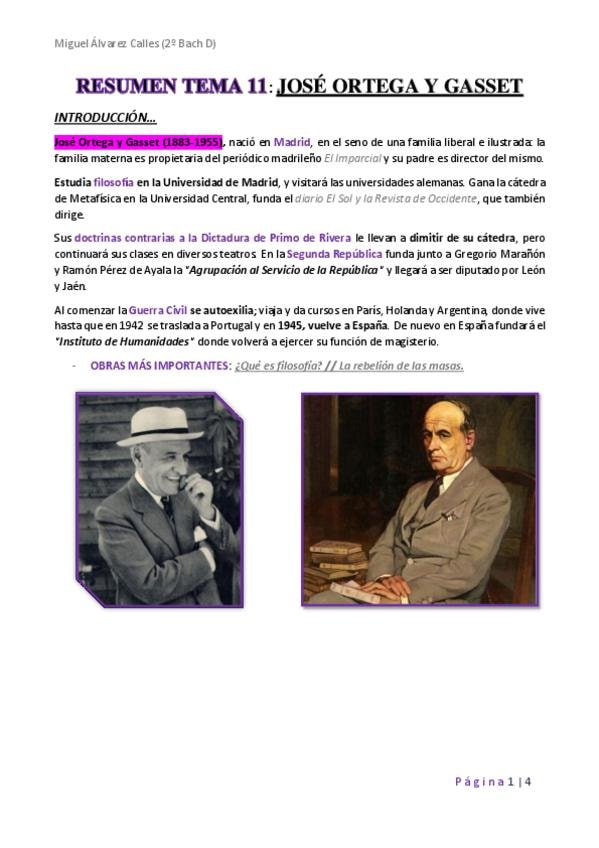 Miguel Álvarez Calles (2º Bach D)

RESUMEN TEMA 11: JOSÉ ORTEGA Y GASSET

INTRODUCCIÓN…

José Ortega y Gasset (1883-1955), nació en Madrid, en el seno de una familia liberal e ilustrada: la familia materna es propietaria del periódico madrileño El Imparcial y su padre es director del mismo.

Estudia filosofía en la Universidad de Madrid, y visitará las universidades alemanas. Gana la cátedra de Metafísica en la Universidad Central, funda el diario El Sol y la Revista de Occidente, que también dirige.

Sus doctrinas contrarias a la Dictadura de Primo de Rivera le llevan a dimitir de su cátedra, pero continuará sus clases en diversos teatros. En la Segunda República funda junto a Gregorio Marañón y Ramón Pérez de Ayala la "Agrupación al Servicio de la República" y llegará a ser diputado por León y Jaén.

Al comenzar la Guerra Civil se autoexilia; viaja y da cursos en París, Holanda y Argentina, donde vive hasta que en 1942 se traslada a Portugal y en 1945, vuelve a España. De nuevo en España fundará el "Instituto de Humanidades" donde volverá a ejercer su función de magisterio.

- OBRAS MÁS IMPORTANTES: ¿Qué es filosofía? // La rebelión de las masas.

Página 1 | 4